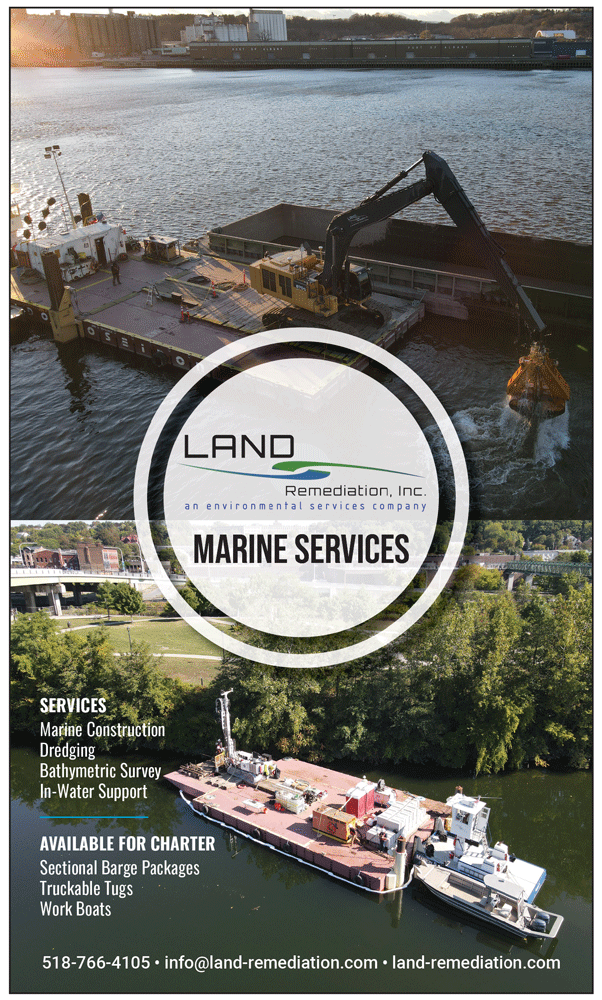 LAND
Remediation, Inc.
an environmental services company

MARINE SERVICES

SERVICES
Marine Construction
Dredging
Bathymetric Survey
In-Water Support

AVAILABLE FOR CHARTER
Sectional Barge Packages
Truckable Tugs
Work Boats

518-766-4105 • info@land-remediation.com • land-remediation.com